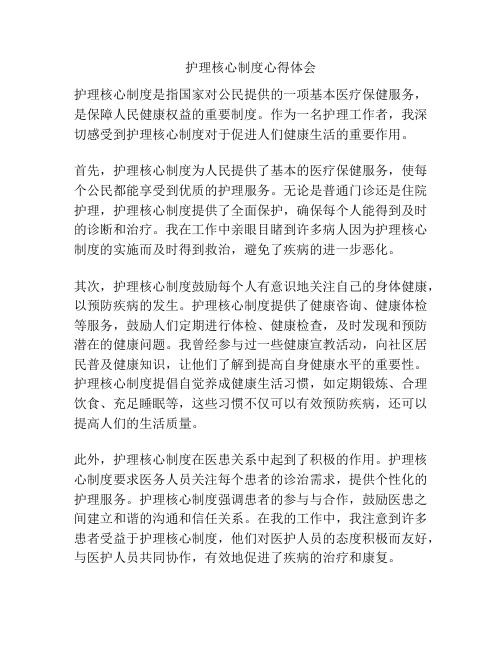 护理核心制度心得体会

护理核心制度是指国家对公民提供的一项基本医疗保健服务，是保障人民健康权益的重要制度。作为一名护理工作者，我深切感受到护理核心制度对于促进人们健康生活的重要作用。

首先，护理核心制度为人民提供了基本的医疗保健服务，使每个公民都能享受到优质的护理服务。无论是普通门诊还是住院护理，护理核心制度提供了全面保护，确保每个人能得到及时的诊断和治疗。我在工作中亲眼目睹到许多病人因为护理核心制度的实施而及时得到救治，避免了疾病的进一步恶化。

其次，护理核心制度鼓励每个人有意识地关注自己的身体健康，以预防疾病的发生。护理核心制度提供了健康咨询、健康体检等服务，鼓励人们定期进行体检、健康检查，及时发现和预防潜在的健康问题。我曾经参与过一些健康宣教活动，向社区居民普及健康知识，让他们了解到提高自身健康水平的重要性。护理核心制度提倡自觉养成健康生活习惯，如定期锻炼、合理饮食、充足睡眠等，这些习惯不仅可以有效预防疾病，还可以提高人们的生活质量。

此外，护理核心制度在医患关系中起到了积极的作用。护理核心制度要求医务人员关注每个患者的诊治需求，提供个性化的护理服务。护理核心制度强调患者的参与与合作，鼓励医患之间建立和谐的沟通和信任关系。在我的工作中，我注意到许多患者受益于护理核心制度，他们对医护人员的态度积极而友好，与医护人员共同协作，有效地促进了疾病的治疗和康复。